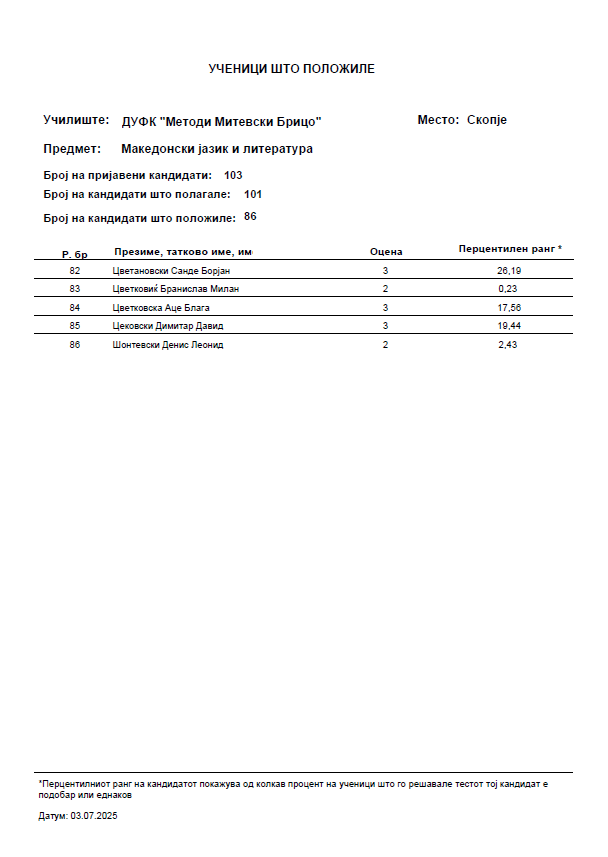 УЧЕНИЦИ ШТО ПОЛОЖИЛЕ

Училиште: ДУФК "Методи Митевски Брицо" Место: Скопје

Предмет: Македонски јазик и литература

Број на пријавени кандидати: 103
Број на кандидати што полагале: 101
Број на кандидати што положиле: 86

| Р. бр | Презиме, татково име, им | Оцена | Перцентилен ранг * |
|---|---|---|---|
| 82 | Цветановски Санде Борјан | 3 | 26,19 |
| 83 | Цветковиќ Бранислав Милан | 2 | 0,23 |
| 84 | Цветковска Аце Блага | 3 | 17,56 |
| 85 | Цековски Димитар Давид | 3 | 19,44 |
| 86 | Шонтевски Денис Леонид | 2 | 2,43 |

*Перцентилниот ранг на кандидатот покажува од колкав процент на ученици што го решавале тестот тој кандидат е подобар или еднаков

Датум: 03.07.2025